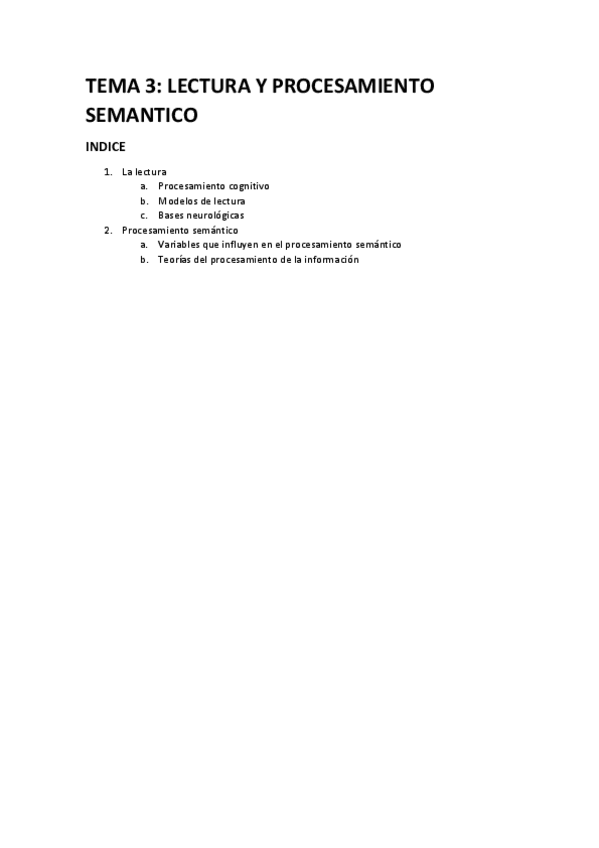 TEMA 3: LECTURA Y PROCESAMIENTO SEMANTICO

INDICE

1. La lectura
a. Procesamiento cognitivo
b. Modelos de lectura
c. Bases neurológicas
2. Procesamiento semántico
a. Variables que influyen en el procesamiento semántico
b. Teorías del procesamiento de la información